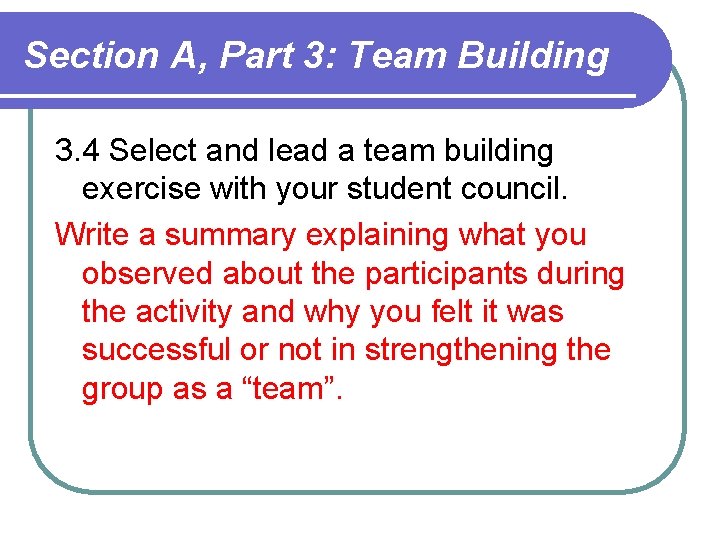 Section A, Part 3: Team Building

3.4 Select and lead a team building exercise with your student council.

Write a summary explaining what you observed about the participants during the activity and why you felt it was successful or not in strengthening the group as a "team".